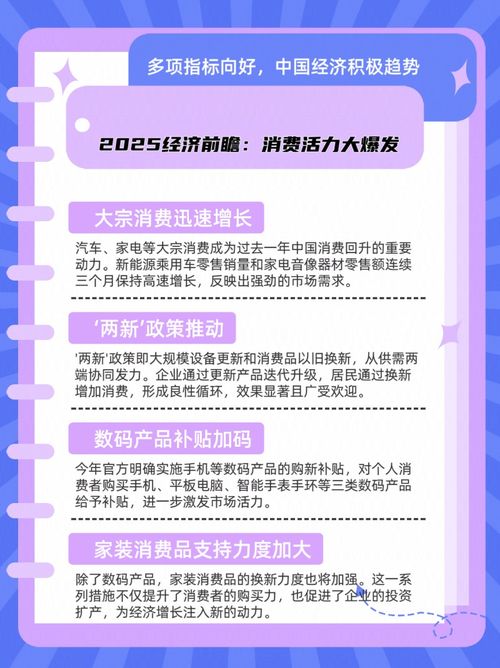 多项指标向好，中国经济积极趋势

2025经济前瞻：消费活力大爆发

大宗消费迅速增长

汽车、家电等大宗消费成为过去一年中国消费回升的重要动力。新能源乘用车零售销量和家电音像器材零售额连续三个月保持高速增长，反映出强劲的市场需求。

'两新'政策推动

'两新'政策即大规模设备更新和消费品以旧换新，从供需两端协同发力。企业通过更新产品迭代升级，居民通过换新增加消费，形成良性循环，效果显著且广受欢迎。

数码产品补贴加码

今年官方明确实施手机等数码产品的购新补贴，对个人消费者购买手机、平板电脑、智能手表手环等三类数码产品给予补贴，进一步激发市场活力。

家装消费品支持力度加大

除了数码产品，家装消费品的换新力度也将加强。这一系列措施不仅提升了消费者的购买力，也促进了企业的投资扩产，为经济增长注入新的动力。